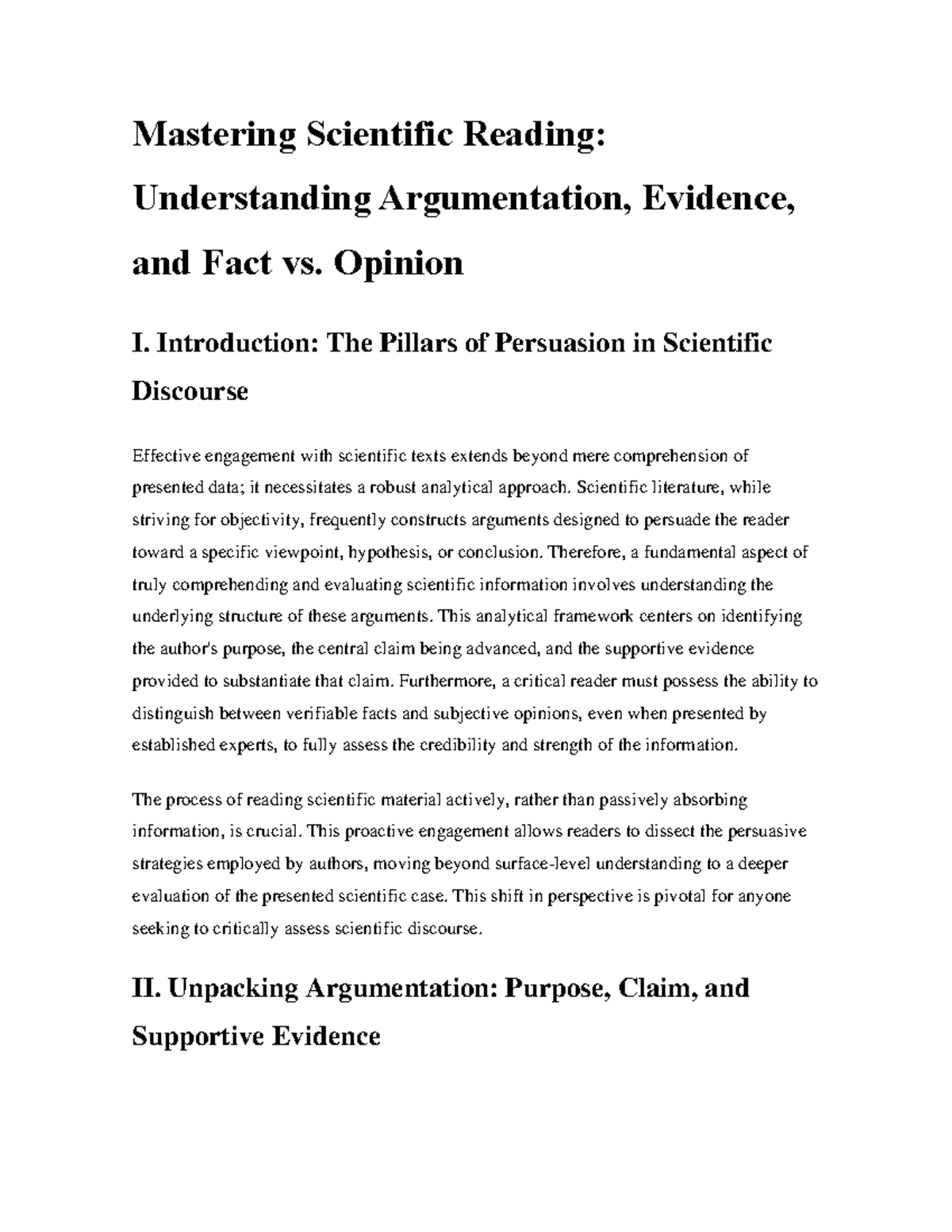 Mastering Scientific Reading: Understanding Argumentation, Evidence, and Fact vs. Opinion

I. Introduction: The Pillars of Persuasion in Scientific Discourse

Effective engagement with scientific texts extends beyond mere comprehension of presented data; it necessitates a robust analytical approach. Scientific literature, while striving for objectivity, frequently constructs arguments designed to persuade the reader toward a specific viewpoint, hypothesis, or conclusion. Therefore, a fundamental aspect of truly comprehending and evaluating scientific information involves understanding the underlying structure of these arguments. This analytical framework centers on identifying the author's purpose, the central claim being advanced, and the supportive evidence provided to substantiate that claim. Furthermore, a critical reader must possess the ability to distinguish between verifiable facts and subjective opinions, even when presented by established experts, to fully assess the credibility and strength of the information.

The process of reading scientific material actively, rather than passively absorbing information, is crucial. This proactive engagement allows readers to dissect the persuasive strategies employed by authors, moving beyond surface-level understanding to a deeper evaluation of the presented scientific case. This shift in perspective is pivotal for anyone seeking to critically assess scientific discourse.

II. Unpacking Argumentation: Purpose, Claim, and Supportive Evidence